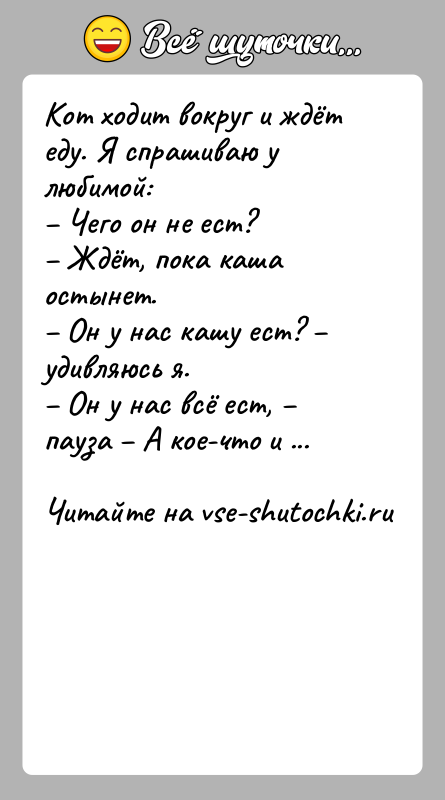 Всё шуточки...

Кот ходит вокруг и ждёт еду. Я спрашиваю у любимой:
– Чего он не ест?
– Ждёт, пока каша остынет.
– Он у нас кашу ест? – удивляюсь я.
– Он у нас всё ест, – пауза – А кое-что и ...

Читайте на vse-shutochki.ru